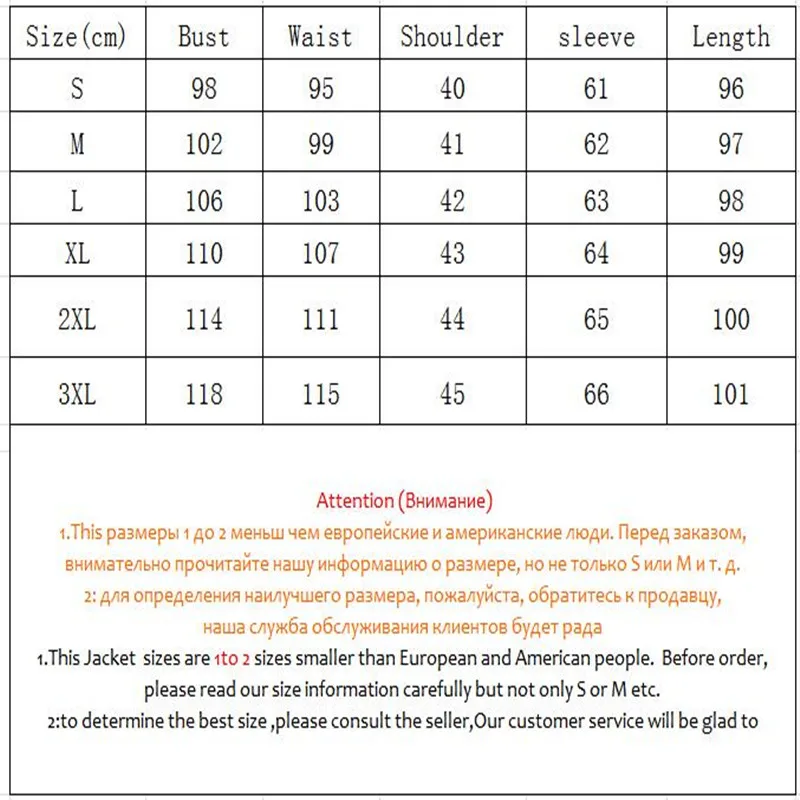 | Size(cm) | Bust | Waist | Shoulder | sleeve | Length |
|---|---|---|---|---|---|
| S | 98 | 95 | 40 | 61 | 96 |
| M | 102 | 99 | 41 | 62 | 97 |
| L | 106 | 103 | 42 | 63 | 98 |
| XL | 110 | 107 | 43 | 64 | 99 |
| 2XL | 114 | 111 | 44 | 65 | 100 |
| 3XL | 118 | 115 | 45 | 66 | 101 |

Attention (Внимание)
1.This размеры 1 до 2 меньш чем европейские и американские люди. Перед заказом, внимательно прочитайте нашу информацию о размере, но не только S или M и т. д.
2: для определения наилучшего размера, пожалуйста, обратитесь к продавцу, наша служба обслуживания клиентов будет рада
1.This Jacket sizes are 1to 2 sizes smaller than European and American people. Before order, please read our size information carefully but not only S or M etc.
2:to determine the best size ,please consult the seller,Our customer service will be glad to